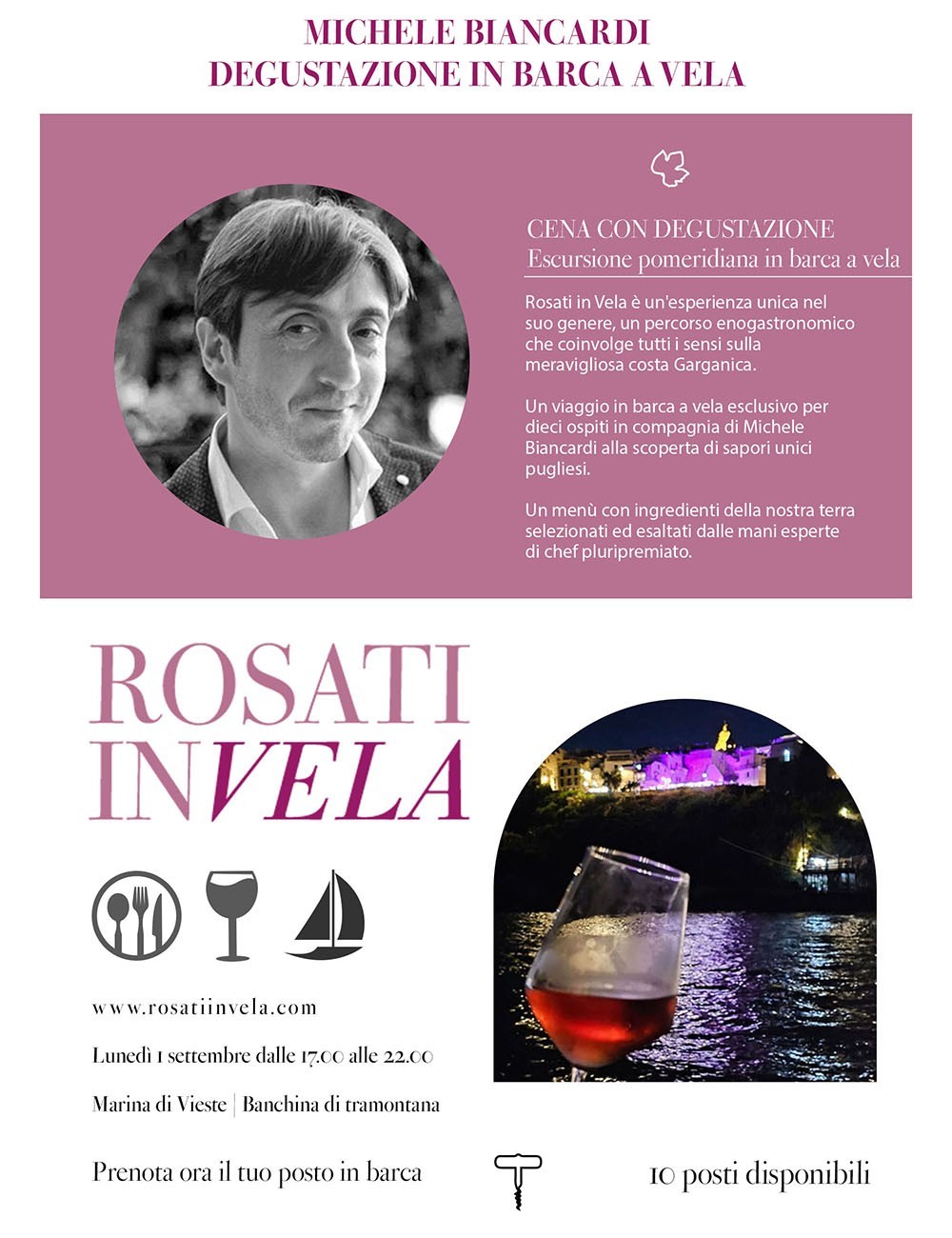 MICHELE BIANCARDI
DEGUSTAZIONE IN BARCA A VELA

CENA CON DEGUSTAZIONE
Escursione pomeridiana in barca a vela

Rosati in Vela è un'esperienza unica nel suo genere, un percorso enogastronomico che coinvolge tutti i sensi sulla meravigliosa costa Garganica.

Un viaggio in barca a vela esclusivo per dieci ospiti in compagnia di Michele Biancardi alla scoperta di sapori unici pugliesi.

Un menù con ingredienti della nostra terra selezionati ed esaltati dalle mani esperte di chef pluripremiato.

ROSATI
INVELA

www.rosatiinvela.com

Lunedì 1 settembre dalle 17.00 alle 22.00

Marina di Vieste | Banchina di tramontana

Prenota ora il tuo posto in barca

10 posti disponibili